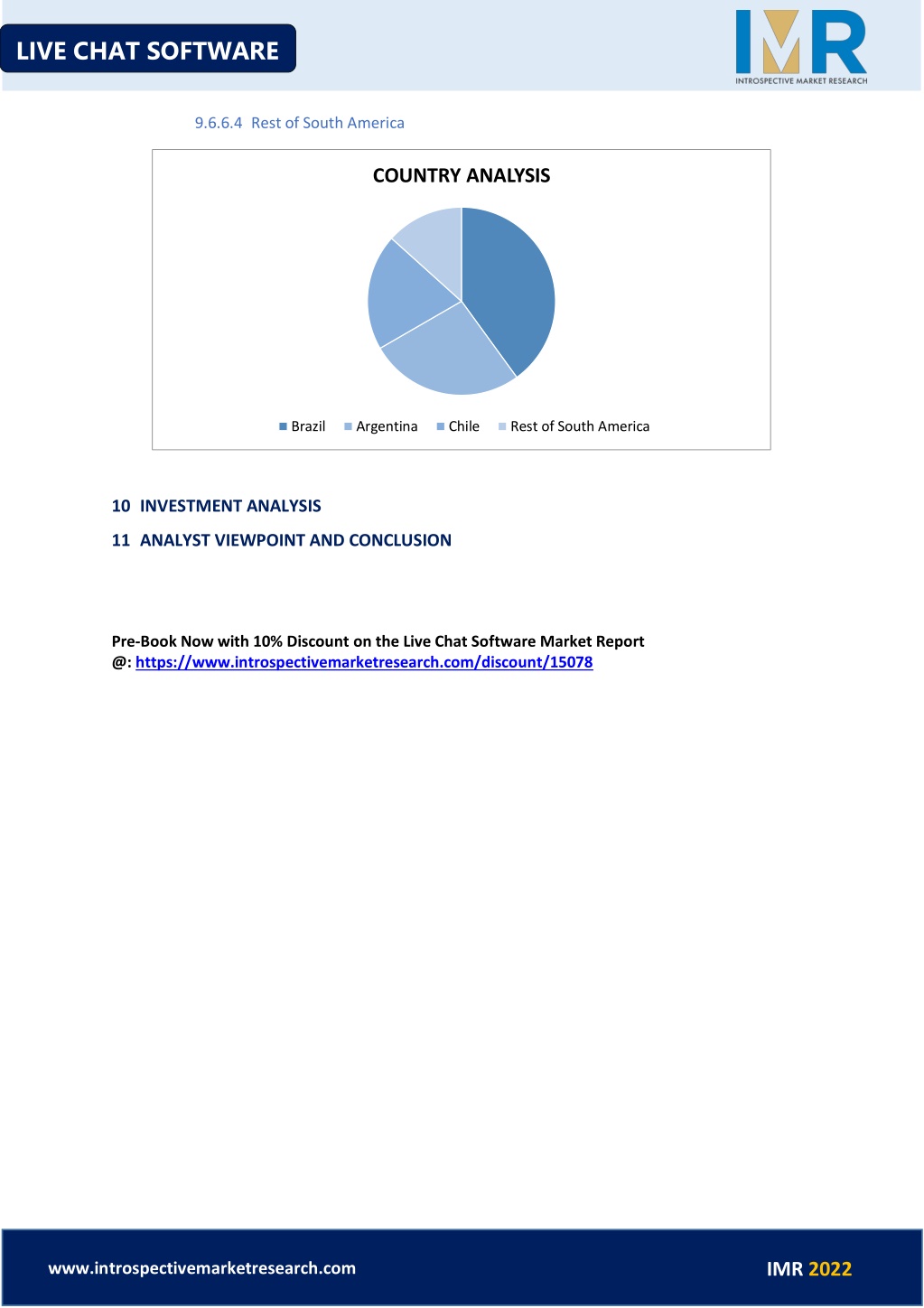 LIVE CHAT SOFTWARE

IMR
INTROSPECTIVE MARKET RESEARCH

9.6.6.4 Rest of South America

COUNTRY ANALYSIS

Brazil Argentina Chile Rest of South America

10 INVESTMENT ANALYSIS

11 ANALYST VIEWPOINT AND CONCLUSION

Pre-Book Now with 10% Discount on the Live Chat Software Market Report @: https://www.introspectivemarketresearch.com/discount/15078

www.introspectivemarketresearch.com

IMR 2022